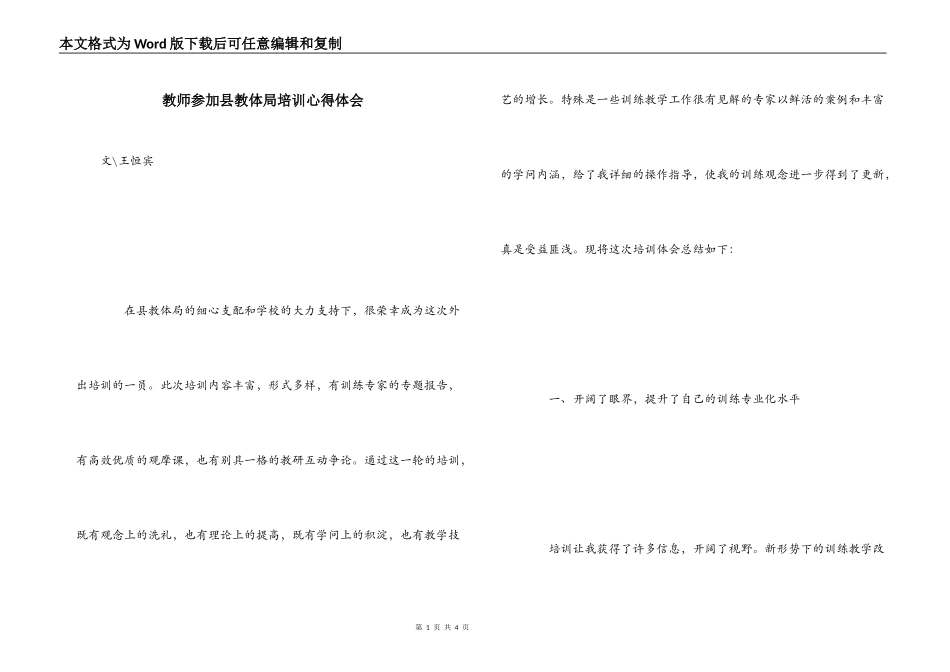 本文格式为Word版下载后可任意编辑和复制

教师参加县教体局培训心得体会

文\王恒宾

在县教体局的细心支配和学校的大力支持下，很荣幸成为这次外出培训的一员。此次培训内容丰富，形式多样，有训练专家的专题报告，有高效优质的观摩课，也有别具一格的教研互动争论。通过这一轮的培训，既有观念上的洗礼，也有理论上的提高，既有学问上的积淀，也有教学技艺的增长。特殊是一些训练教学工作很有见解的专家以鲜活的案例和丰富的学问内涵，给了我详细的操作指导，使我的训练观念进一步得到了更新，真是受益匪浅。现将这次培训体会总结如下：

一、开阔了眼界，提升了自己的训练专业化水平

培训让我获得了许多信息，开阔了视野。新形势下的训练教学改

第1页 共4页